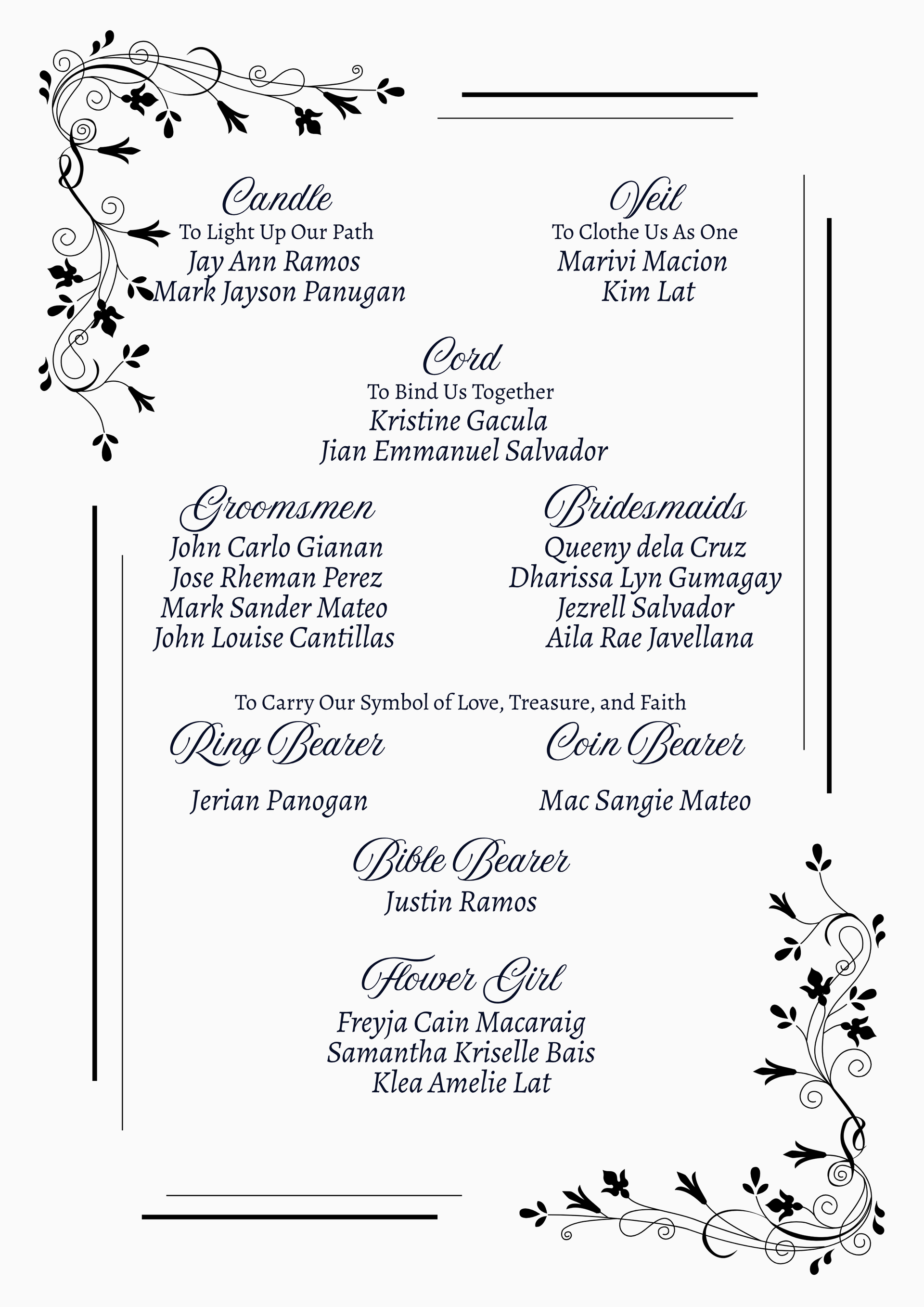 Candle
To Light Up Our Path
Jay Ann Ramos
Mark Jayson Panugan

Veil
To Clothe Us As One
Marivi Macion
Kim Lat

Cord
To Bind Us Together
Kristine Gacula
Jian Emmanuel Salvador

Groomsmen
John Carlo Gianan
Jose Rheman Perez
Mark Sander Mateo
John Louise Cantillas

Bridesmaids
Queeny dela Cruz
Dharissa Lyn Gumagay
Jezrell Salvador
Aila Rae Javellana

To Carry Our Symbol of Love, Treasure, and Faith

Ring Bearer
Jerian Panogan

Coin Bearer
Mac Sangie Mateo

Bible Bearer
Justin Ramos

Flower Girl
Freyja Cain Macaraig
Samantha Kriselle Bais
Klea Amelie Lat